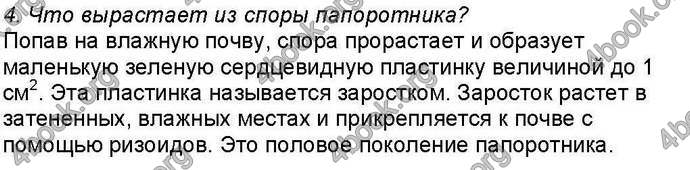 4. Что вырастает из споры папоротника?
Попав на влажную почву, спора прорастает и образует маленькую зеленую сердцевидную пластинку величиной до 1 см$^2$. Эта пластинка называется заростком. Заросток растет в затененных, влажных местах и прикрепляется к почве с помощью ризоидов. Это половое поколение папоротника.

4book.org 4book.org 4book.org 4book.org 4book.org